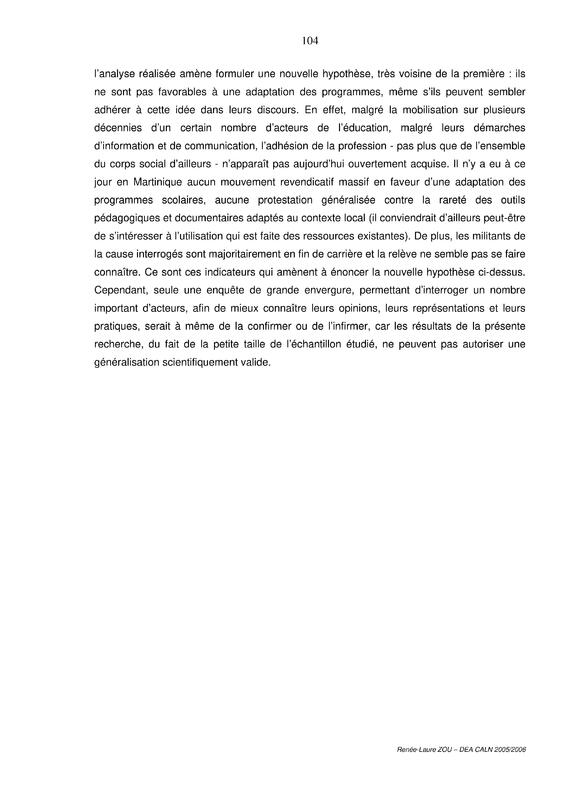 104

l'analyse réalisée amène formuler une nouvelle hypothèse, très voisine de la première : ils ne sont pas favorables à une adaptation des programmes, même s'ils peuvent sembler adhérer à cette idée dans leurs discours. En effet, malgré la mobilisation sur plusieurs décennies d'un certain nombre d'acteurs de l'éducation, malgré leurs démarches d'information et de communication, l'adhésion de la profession - pas plus que de l'ensemble du corps social d'ailleurs - n'apparaît pas aujourd'hui ouvertement acquise. Il n'y a eu à ce jour en Martinique aucun mouvement revendicatif massif en faveur d'une adaptation des programmes scolaires, aucune protestation généralisée contre la rareté des outils pédagogiques et documentaires adaptés au contexte local (il conviendrait d'ailleurs peut-être de s'intéresser à l'utilisation qui est faite des ressources existantes). De plus, les militants de la cause interrogés sont majoritairement en fin de carrière et la relève ne semble pas se faire connaître. Ce sont ces indicateurs qui amènent à énoncer la nouvelle hypothèse ci-dessus. Cependant, seule une enquête de grande envergure, permettant d'interroger un nombre important d'acteurs, afin de mieux connaître leurs opinions, leurs représentations et leurs pratiques, serait à même de la confirmer ou de l'infirmer, car les résultats de la présente recherche, du fait de la petite taille de l'échantillon étudié, ne peuvent pas autoriser une généralisation scientifiquement valide.

Renée-Laure ZOU – DEA CALN 2005/2006